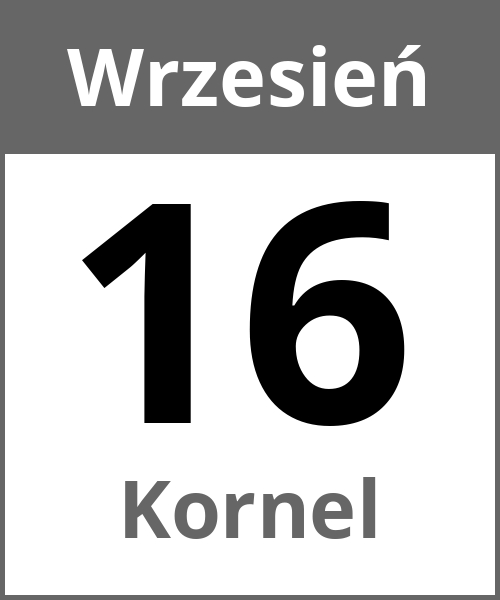 Wrzesień

16

Kornel